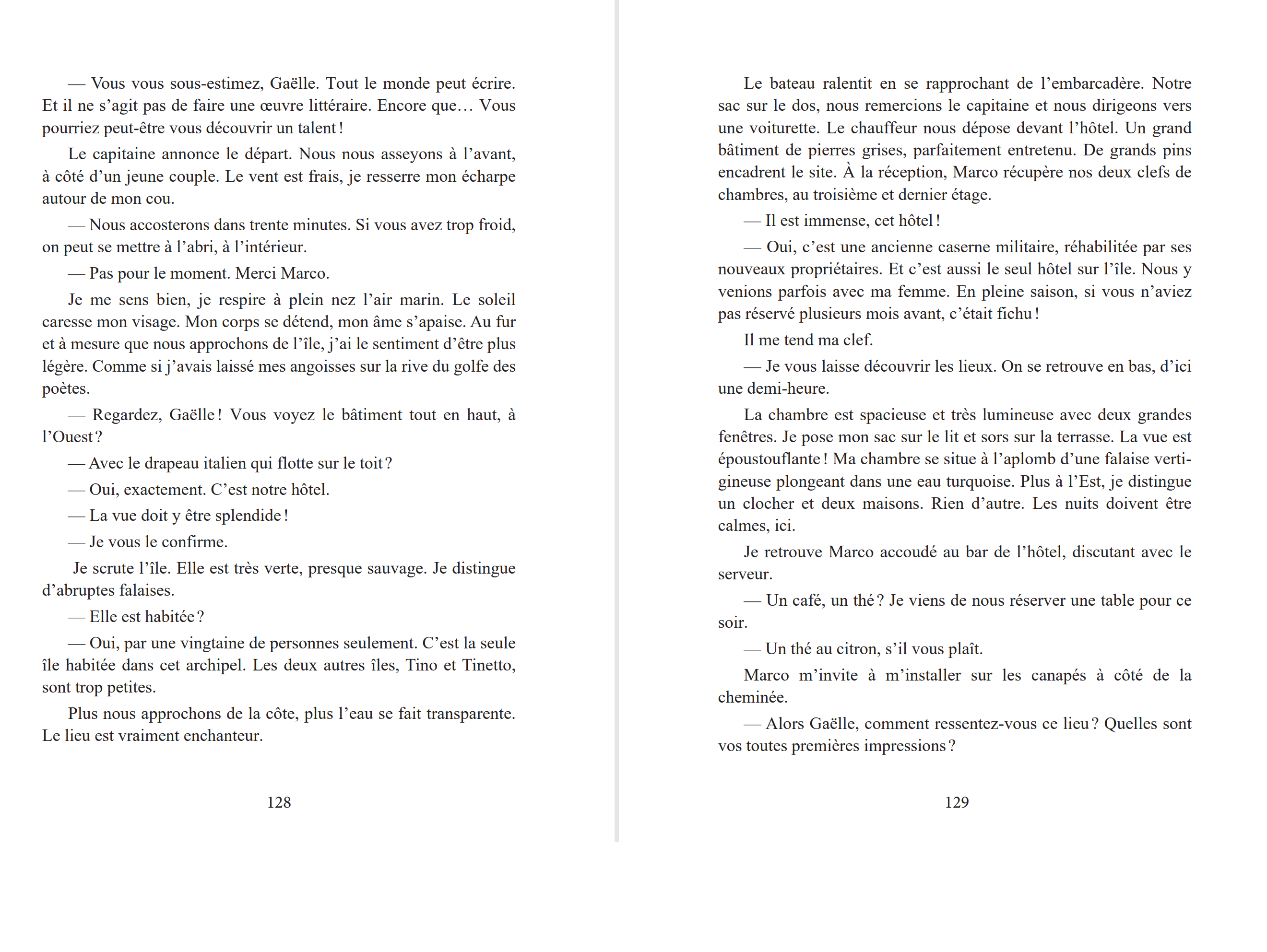 — Vous vous sous-estimez, Gaëlle. Tout le monde peut écrire. Et il ne s'agit pas de faire une œuvre littéraire. Encore que… Vous pourriez peut-être vous découvrir un talent !

Le capitaine annonce le départ. Nous nous asseyons à l'avant, à côté d'un jeune couple. Le vent est frais, je resserre mon écharpe autour de mon cou.

— Nous accosterons dans trente minutes. Si vous avez trop froid, on peut se mettre à l'abri, à l'intérieur.

— Pas pour le moment. Merci Marco.

Je me sens bien, je respire à plein nez l'air marin. Le soleil caresse mon visage. Mon corps se détend, mon âme s'apaise. Au fur et à mesure que nous approchons de l'île, j'ai le sentiment d'être plus légère. Comme si j'avais laissé mes angoisses sur la rive du golfe des poètes.

— Regardez, Gaëlle ! Vous voyez le bâtiment tout en haut, à l'Ouest ?

— Avec le drapeau italien qui flotte sur le toit ?

— Oui, exactement. C'est notre hôtel.

— La vue doit y être splendide !

— Je vous le confirme.

Je scrute l'île. Elle est très verte, presque sauvage. Je distingue d'abruptes falaises.

— Elle est habitée ?

— Oui, par une vingtaine de personnes seulement. C'est la seule île habitée dans cet archipel. Les deux autres îles, Tino et Tinetto, sont trop petites.

Plus nous approchons de la côte, plus l'eau se fait transparente. Le lieu est vraiment enchanteur.

128

Le bateau ralentit en se rapprochant de l'embarcadère. Notre sac sur le dos, nous remercions le capitaine et nous dirigeons vers une voiturette. Le chauffeur nous dépose devant l'hôtel. Un grand bâtiment de pierres grises, parfaitement entretenu. De grands pins encadrent le site. À la réception, Marco récupère nos deux clefs de chambres, au troisième et dernier étage.

— Il est immense, cet hôtel !

— Oui, c'est une ancienne caserne militaire, réhabilitée par ses nouveaux propriétaires. Et c'est aussi le seul hôtel sur l'île. Nous y venions parfois avec ma femme. En pleine saison, si vous n'aviez pas réservé plusieurs mois avant, c'était fichu !

Il me tend ma clef.

— Je vous laisse découvrir les lieux. On se retrouve en bas, d'ici une demi-heure.

La chambre est spacieuse et très lumineuse avec deux grandes fenêtres. Je pose mon sac sur le lit et sors sur la terrasse. La vue est époustouflante ! Ma chambre se situe à l'aplomb d'une falaise vertigineuse plongeant dans une eau turquoise. Plus à l'Est, je distingue un clocher et deux maisons. Rien d'autre. Les nuits doivent être calmes, ici.

Je retrouve Marco accoudé au bar de l'hôtel, discutant avec le serveur.

— Un café, un thé ? Je viens de nous réserver une table pour ce soir.

— Un thé au citron, s'il vous plaît.

Marco m'invite à m'installer sur les canapés à côté de la cheminée.

— Alors Gaëlle, comment ressentez-vous ce lieu ? Quelles sont vos toutes premières impressions ?

129